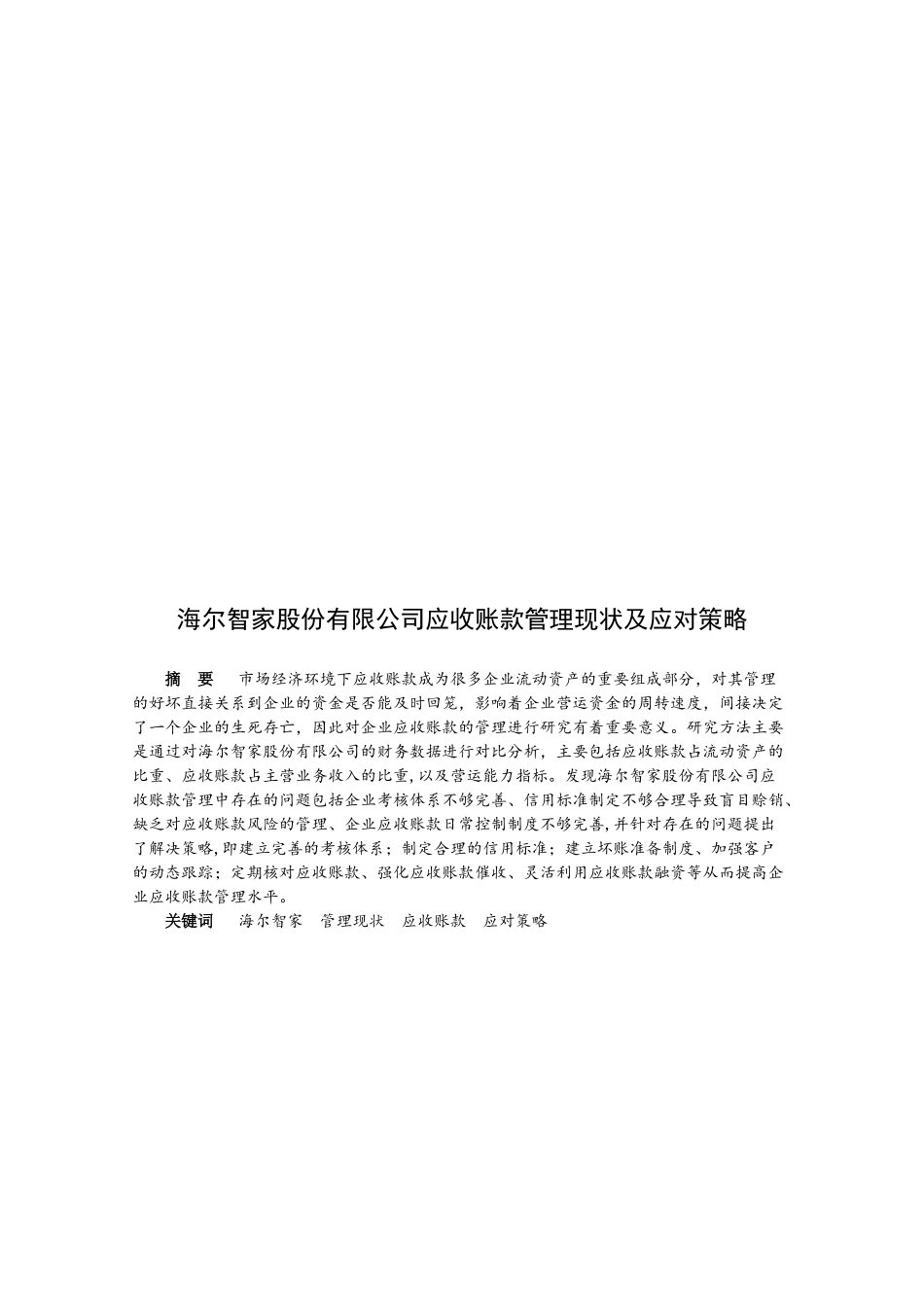 海尔智家股份有限公司应收账款管理现状及应对策略

摘 要 市场经济环境下应收账款成为很多企业流动资产的重要组成部分，对其管理的好坏直接关系到企业的资金是否能及时回笼，影响着企业营运资金的周转速度，间接决定了一个企业的生死存亡，因此对企业应收账款的管理进行研究有着重要意义。研究方法主要是通过对海尔智家股份有限公司的财务数据进行对比分析，主要包括应收账款占流动资产的比重、应收账款占主营业务收入的比重，以及营运能力指标。发现海尔智家股份有限公司应收账款管理中存在的问题包括企业考核体系不够完善、信用标准制定不够合理导致盲目赊销、缺乏对应收账款风险的管理、企业应收账款日常控制制度不够完善，并针对存在的问题提出了解决策略，即建立完善的考核体系；制定合理的信用标准；建立坏账准备制度、加强客户的动态跟踪；定期核对应收账款、强化应收账款催收、灵活利用应收账款融资等从而提高企业应收账款管理水平。

关键词 海尔智家 管理现状 应收账款 应对策略